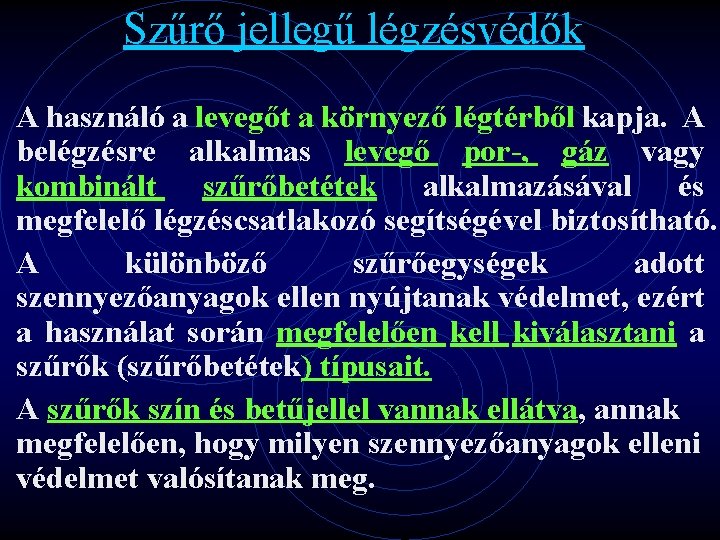 Szűrő jellegű légzésvédők

A használó a levegőt a környező légtérből kapja. A belégzésre alkalmas levegő por-, gáz vagy kombinált szűrőbetétek alkalmazásával és megfelelő légzéscsatlakozó segítségével biztosítható.

A különböző szűrőegységek adott szennyezőanyagok ellen nyújtanak védelmet, ezért a használat során megfelelően kell kiválasztani a szűrők (szűrőbetétek) típusait.

A szűrők szín és betűjellel vannak ellátva, annak megfelelően, hogy milyen szennyezőanyagok elleni védelmet valósítanak meg.